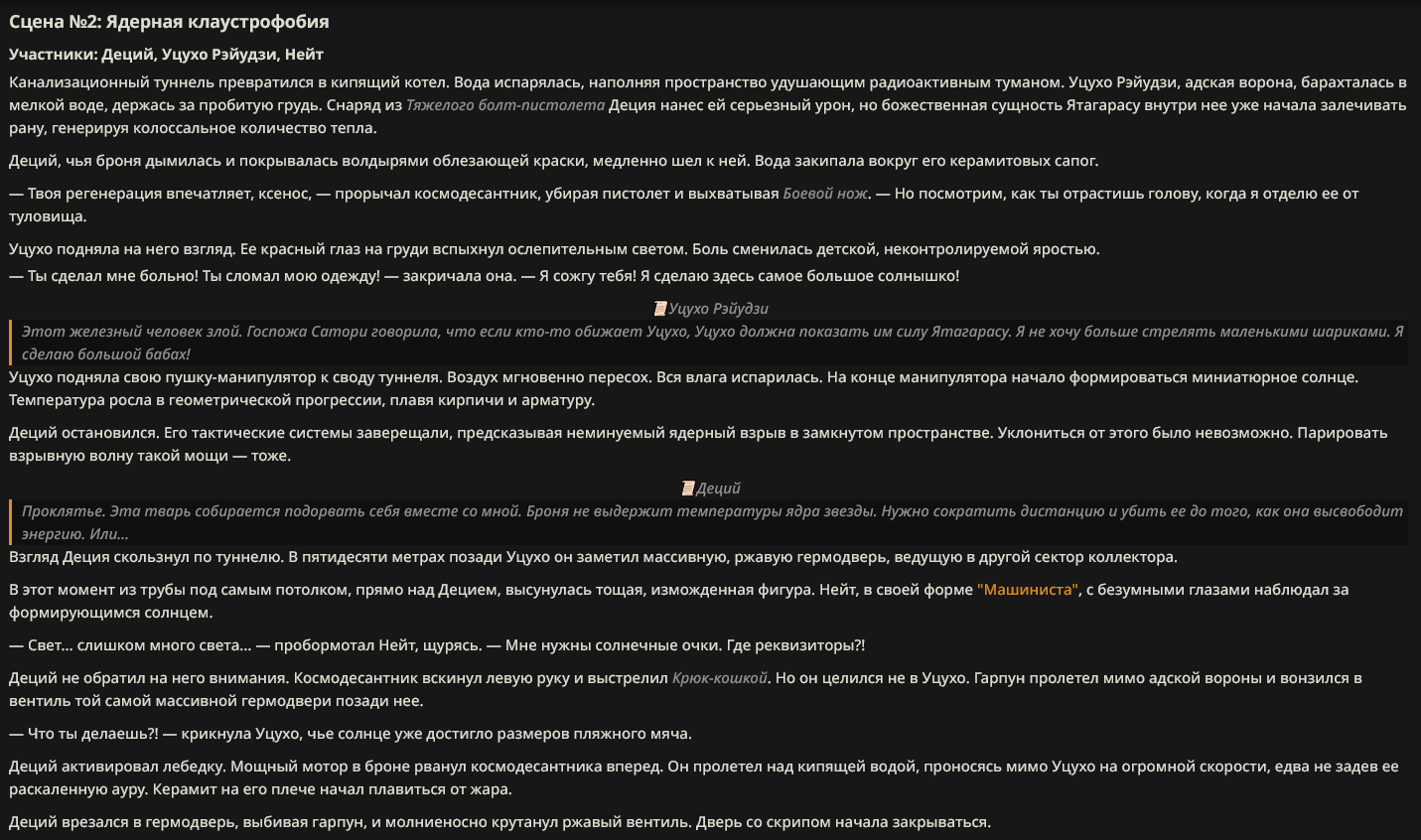 Сцена №2: Ядерная клаустрофобия

Участники: Деций, Уцухо Рэйудзи, Нейт

Канализационный туннель превратился в кипящий котел. Вода испарялась, наполняя пространство удушающим радиоактивным туманом. Уцухо Рэйудзи, адская ворона, барахталась в мелкой воде, держась за пробитую грудь. Снаряд из Тяжелого болт-пистолета Деция нанес ей серьезный урон, но божественная сущность Ятагарасу внутри нее уже начала залечивать рану, генерируя колоссальное количество тепла.

Деций, чья броня дымилась и покрывалась волдырями облезающей краски, медленно шел к ней. Вода закипала вокруг его керамитовых сапог.

— Твоя регенерация впечатляет, ксенос, — прорычал космодесантник, убирая пистолет и выхватывая Боевой нож. — Но посмотрим, как ты отрастишь голову, когда я отделю ее от туловища.

Уцухо подняла на него взгляд. Ее красный глаз на груди вспыхнул ослепительным светом. Боль сменилась детской, неконтролируемой яростью.
— Ты сделал мне больно! Ты сломал мою одежду! — закричала она. — Я сожгу тебя! Я сделаю здесь самое большое солнышко!

Уцухо Рэйудзи

Этот железный человек злой. Госпожа Сатори говорила, что если кто-то обижает Уцухо, Уцухо должна показать им силу Ятагарасу. Я не хочу больше стрелять маленькими шариками. Я сделаю большой бабах!

Уцухо подняла свою пушку-манипулятор к своду туннеля. Воздух мгновенно пересох. Вся влага испарилась. На конце манипулятора начало формироваться миниатюрное солнце. Температура росла в геометрической прогрессии, плавя кирпичи и арматуру.

Деций остановился. Его тактические системы заверещали, предсказывая неминуемый ядерный взрыв в замкнутом пространстве. Уклониться от этого было невозможно. Парировать взрывную волну такой мощи — тоже.

Деций

Проклятье. Эта тварь собирается подорвать себя вместе со мной. Броня не выдержит температуры ядра звезды. Нужно сократить дистанцию и убить ее до того, как она высвободит энергию. Или...

Взгляд Деция скользнул по туннелю. В пятидесяти метрах позади Уцухо он заметил массивную, ржавую гермодверь, ведущую в другой сектор коллектора.

В этот момент из трубы под самым потолком, прямо над Децием, высунулась тощая, изможденная фигура. Нейт, в своей форме "Машиниста", с безумными глазами наблюдал за формирующимся солнцем.

— Свет... слишком много света... — пробормотал Нейт, щурясь. — Мне нужны солнечные очки. Где реквизиторы?!

Деций не обратил на него внимания. Космодесантник вскинул левую руку и выстрелил Крюк-кошкой. Но он целился не в Уцухо. Гарпун пролетел мимо адской вороны и вонзился в вентиль той самой массивной гермодвери позади нее.

— Что ты делаешь?! — крикнула Уцухо, чье солнце уже достигло размеров пляжного мяча.

Деций активировал лебедку. Мощный мотор в броне рванул космодесантника вперед. Он пролетел над кипящей водой, проносясь мимо Уцухо на огромной скорости, едва не задев ее раскаленную ауру. Керамит на его плече начал плавиться от жара.

Деций врезался в гермодверь, выбивая гарпун, и молниеносно крутанул ржавый вентиль. Дверь со скрипом начала закрываться.